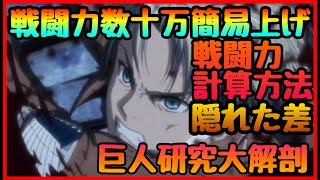 戦闘力数十万簡易上げ

戦闘力
計算方法
隠れた差

巨人研究大解剖